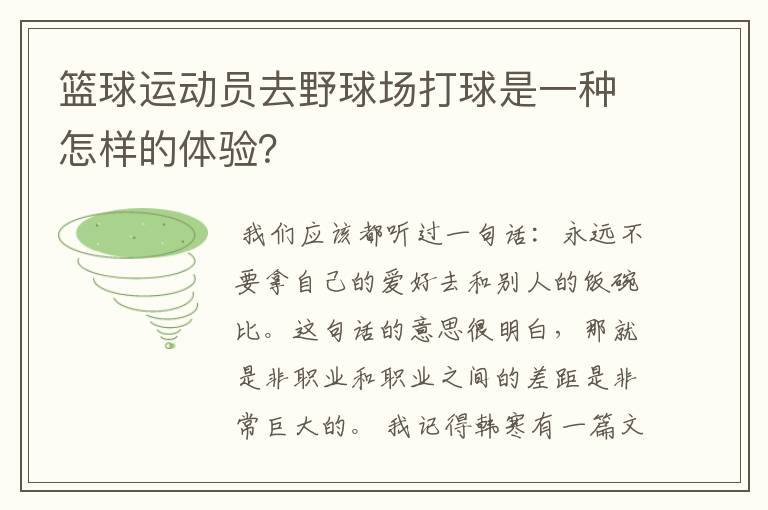 篮球运动员去野球场打球是一种怎样的体验?

我们应该都听过一句话：永远不要拿自己的爱好去和别人的饭碗比。这句话的意思很明白，那就是非职业和职业之间的差距是非常巨大的。我记得韩寒有一篇文